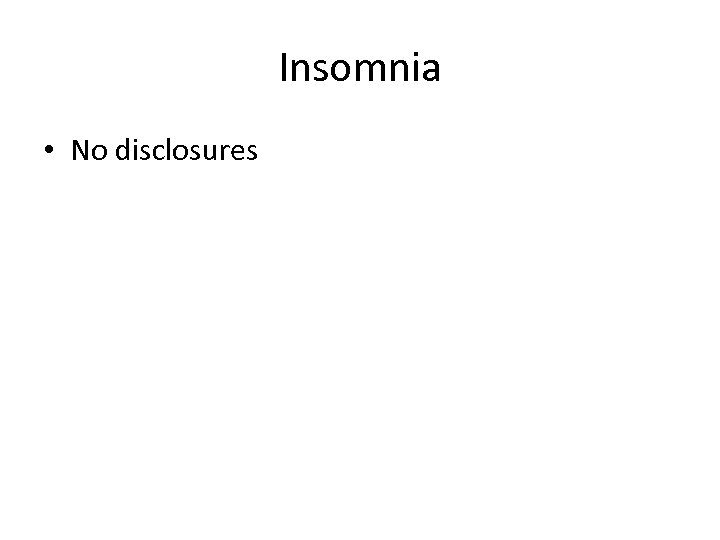 Insomnia

• No disclosures